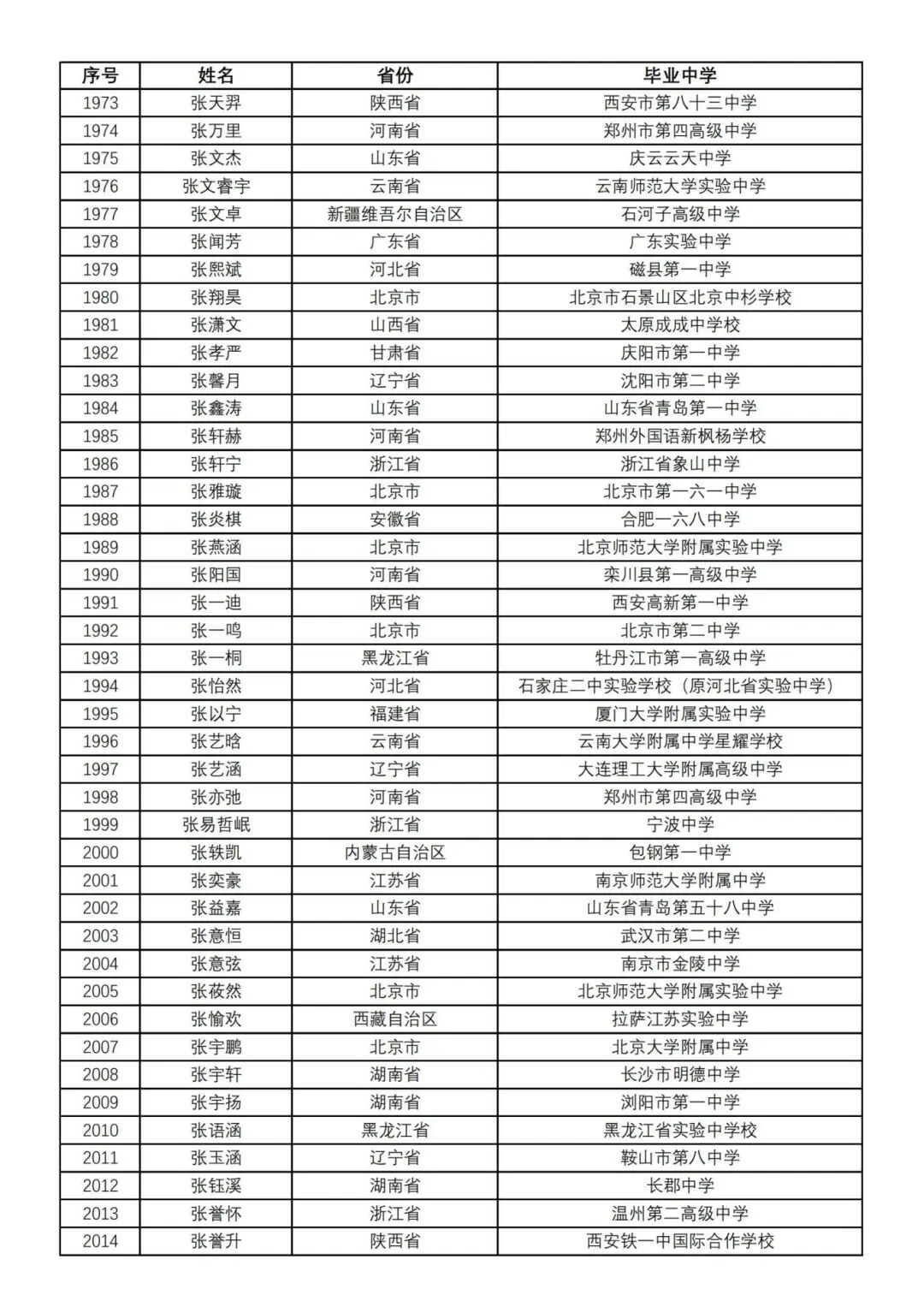 | 序号 | 姓名 | 省份 | 毕业中学 |
|---|---|---|---|
| 1973 | 张天羿 | 陕西省 | 西安市第八十三中学 |
| 1974 | 张万里 | 河南省 | 郑州市第四高级中学 |
| 1975 | 张文杰 | 山东省 | 庆云云天中学 |
| 1976 | 张文睿宇 | 云南省 | 云南师范大学实验中学 |
| 1977 | 张文卓 | 新疆维吾尔自治区 | 石河子高级中学 |
| 1978 | 张闻芳 | 广东省 | 广东实验中学 |
| 1979 | 张熙斌 | 河北省 | 磁县第一中学 |
| 1980 | 张翔昊 | 北京市 | 北京市石景山区北京中杉学校 |
| 1981 | 张潇文 | 山西省 | 太原成成中学校 |
| 1982 | 张孝严 | 甘肃省 | 庆阳市第一中学 |
| 1983 | 张馨月 | 辽宁省 | 沈阳市第二中学 |
| 1984 | 张鑫涛 | 山东省 | 山东省青岛第一中学 |
| 1985 | 张轩赫 | 河南省 | 郑州外国语新枫杨学校 |
| 1986 | 张轩宁 | 浙江省 | 浙江省象山中学 |
| 1987 | 张雅璇 | 北京市 | 北京市第一六一中学 |
| 1988 | 张炎棋 | 安徽省 | 合肥一六八中学 |
| 1989 | 张燕涵 | 北京市 | 北京师范大学附属实验中学 |
| 1990 | 张阳国 | 河南省 | 栾川县第一高级中学 |
| 1991 | 张一迪 | 陕西省 | 西安高新第一中学 |
| 1992 | 张一鸣 | 北京市 | 北京市第二中学 |
| 1993 | 张一桐 | 黑龙江省 | 牡丹江市第一高级中学 |
| 1994 | 张怡然 | 河北省 | 石家庄二中实验学校（原河北省实验中学） |
| 1995 | 张以宁 | 福建省 | 厦门大学附属实验中学 |
| 1996 | 张艺晗 | 云南省 | 云南大学附属中学星耀学校 |
| 1997 | 张艺涵 | 辽宁省 | 大连理工大学附属高级中学 |
| 1998 | 张亦弛 | 河南省 | 郑州市第四高级中学 |
| 1999 | 张易哲岷 | 浙江省 | 宁波中学 |
| 2000 | 张轶凯 | 内蒙古自治区 | 包钢第一中学 |
| 2001 | 张奕豪 | 江苏省 | 南京师范大学附属中学 |
| 2002 | 张益嘉 | 山东省 | 山东省青岛第五十八中学 |
| 2003 | 张意恒 | 湖北省 | 武汉市第二中学 |
| 2004 | 张意弦 | 江苏省 | 南京市金陵中学 |
| 2005 | 张莜然 | 北京市 | 北京师范大学附属实验中学 |
| 2006 | 张愉欢 | 西藏自治区 | 拉萨江苏实验中学 |
| 2007 | 张宇鹏 | 北京市 | 北京大学附属中学 |
| 2008 | 张宇轩 | 湖南省 | 长沙市明德中学 |
| 2009 | 张宇扬 | 湖南省 | 浏阳市第一中学 |
| 2010 | 张语涵 | 黑龙江省 | 黑龙江省实验中学校 |
| 2011 | 张玉涵 | 辽宁省 | 鞍山市第八中学 |
| 2012 | 张钰溪 | 湖南省 | 长郡中学 |
| 2013 | 张誉怀 | 浙江省 | 温州第二高级中学 |
| 2014 | 张誉升 | 陕西省 | 西安铁一中国际合作学校 |